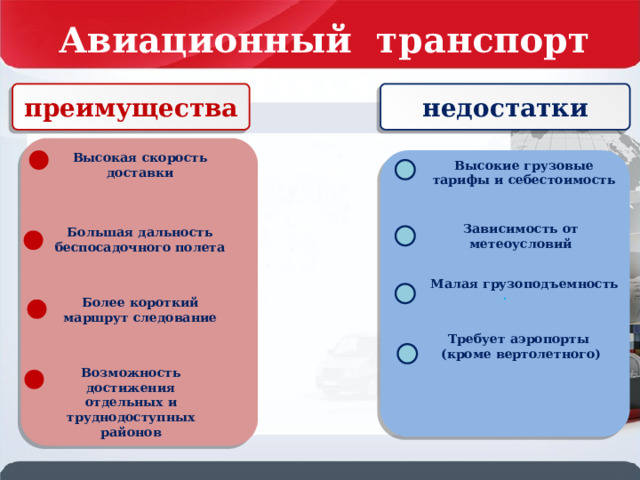 Авиационный транспорт

преимущества

Высокая скорость доставки

Большая дальность беспосадочного полета

Более короткий маршрут следование

Возможность достижения отдельных и труднодоступных районов

недостатки

Высокие грузовые тарифы и себестоимость

Зависимость от метеоусловий

Малая грузоподъемность

Требует аэропорты (кроме вертолетного)